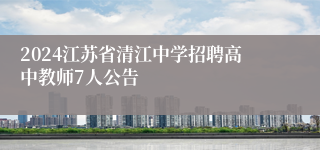 2024江苏省清江中学招聘高中教师7人公告